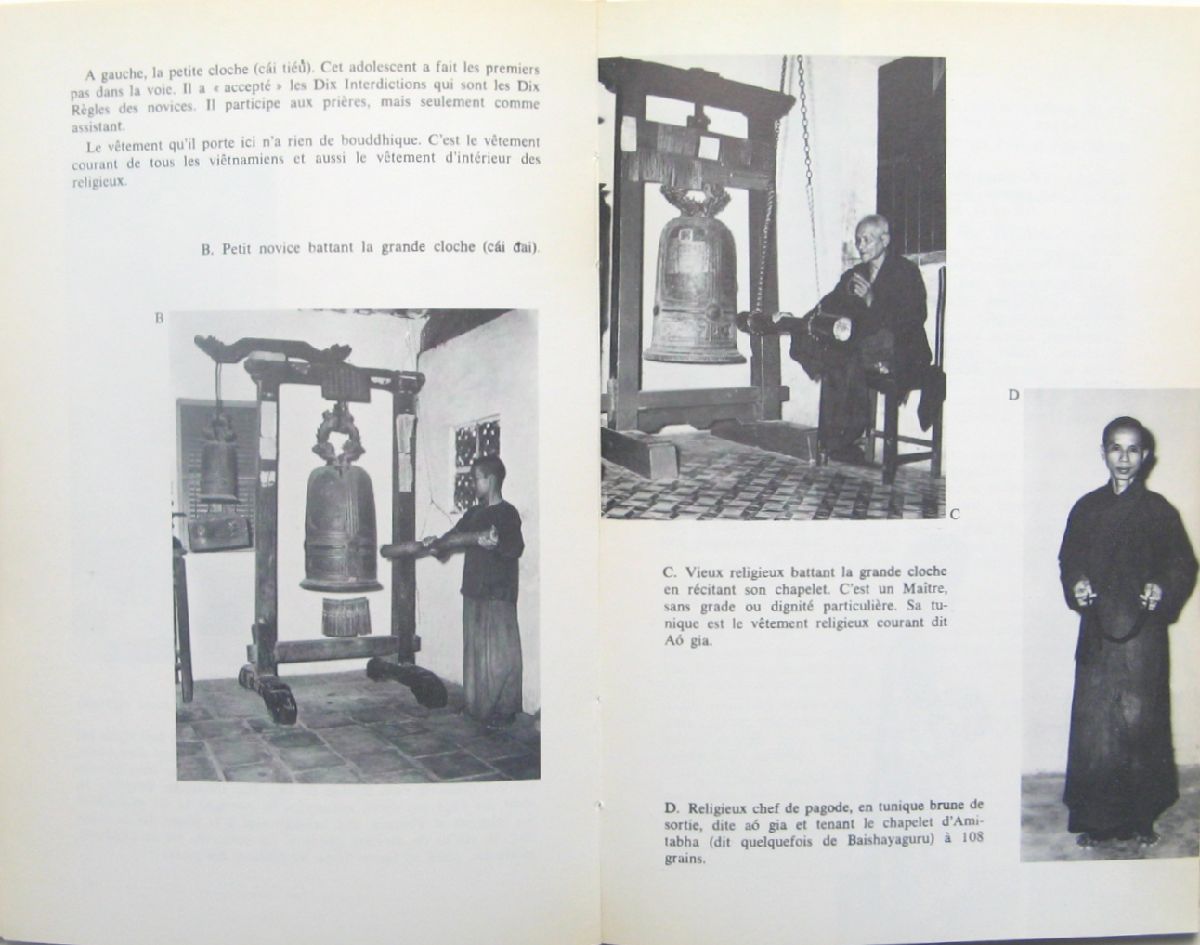 A gauche, la petite cloche (cái tiểu). Cet adolescent a fait les premiers pas dans la voie. Il a « accepté » les Dix Interdictions qui sont les Dix Règles des novices. Il participe aux prières, mais seulement comme assistant.

Le vêtement qu'il porte ici n'a rien de bouddhique. C'est le vêtement courant de tous les viêtnamiens et aussi le vêtement d'intérieur des religieux.

B. Petit novice battant la grande cloche (cái đai).

B

C

C. Vieux religieux battant la grande cloche en récitant son chapelet. C'est un Maître, sans grade ou dignité particulière. Sa tunique est le vêtement religieux courant dit Aó gia.

D

D. Religieux chef de pagode, en tunique brune de sortie, dite aó gia et tenant le chapelet d'Amitabha (dit quelquefois de Baishayaguru) à 108 grains.